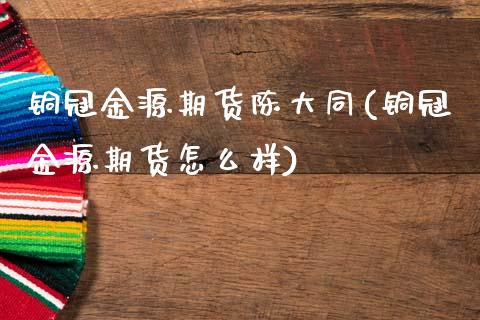 铜冠金源期货陈大同(铜冠金源期货怎么样)